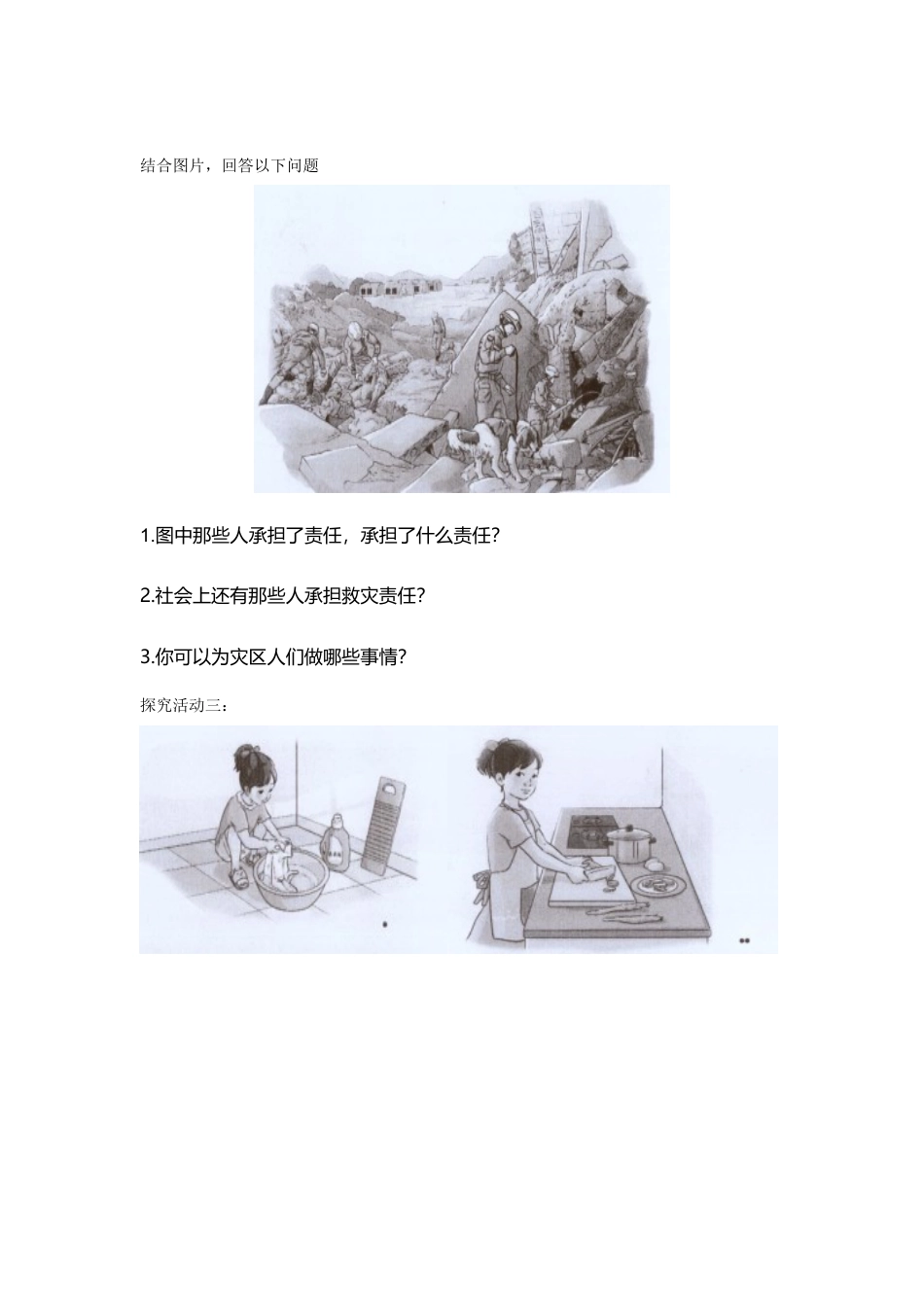 结合图片，回答以下问题

1.图中那些人承担了责任，承担了什么责任？

2.社会上还有那些人承担救灾责任？

3.你可以为灾区人们做哪些事情？

探究活动三：